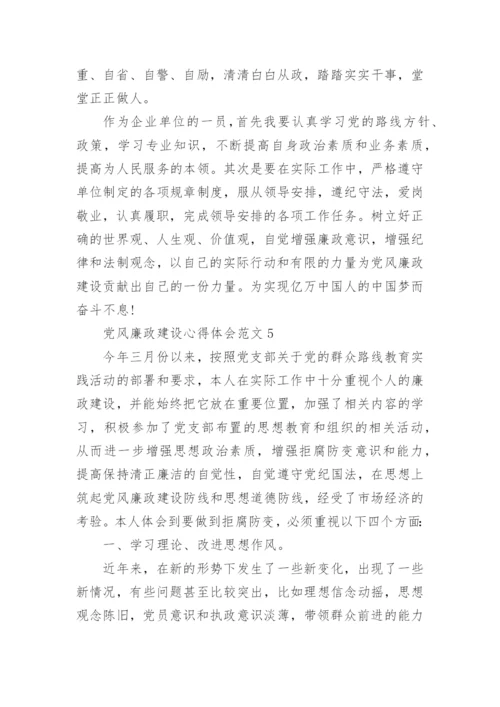 重、自省、自警、自励，清清白白从政，踏踏实实干事，堂堂正正做人。

作为企业单位的一员，首先我要认真学习党的路线方针、政策，学习专业知识，不断提高自身政治素质和业务素质，提高为人民服务的本领。其次是要在实际工作中，严格遵守单位制定的各项规章制度，服从领导安排，遵纪守法，爱岗敬业，认真履职，完成领导安排的各项工作任务。树立好正确的世界观、人生观、价值观，自觉增强廉政意识，增强纪律和法制观念，以自己的实际行动和有限的力量为党风廉政建设贡献出自己的一份力量。为实现亿万中国人的中国梦而奋斗不息!

党风廉政建设心得体会范文 5

今年三月份以来，按照党支部关于党的群众路线教育实践活动的部署和要求，本人在实际工作中十分重视个人的廉政建设，并能始终把它放在重要位置，加强了相关内容的学习，积极参加了党支部布置的思想教育和组织的相关活动，从而进一步增强思想政治素质，增强拒腐防变意识和能力，提高保持清正廉洁的自觉性，自觉遵守党纪国法，在思想上筑起党风廉政建设防线和思想道德防线，经受了市场经济的考验。本人体会到要做到拒腐防变，必须重视以下四个方面:

一、学习理论、改进思想作风。

近年来，在新的形势下发生了一些新变化，出现了一些新情况，有些问题甚至比较突出，比如理想信念动摇，思想观念陈旧，党员意识和执政意识淡薄，带领群众前进的能力